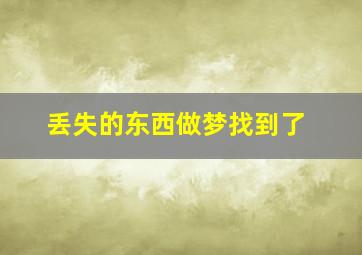 丢失的东西做梦找到了